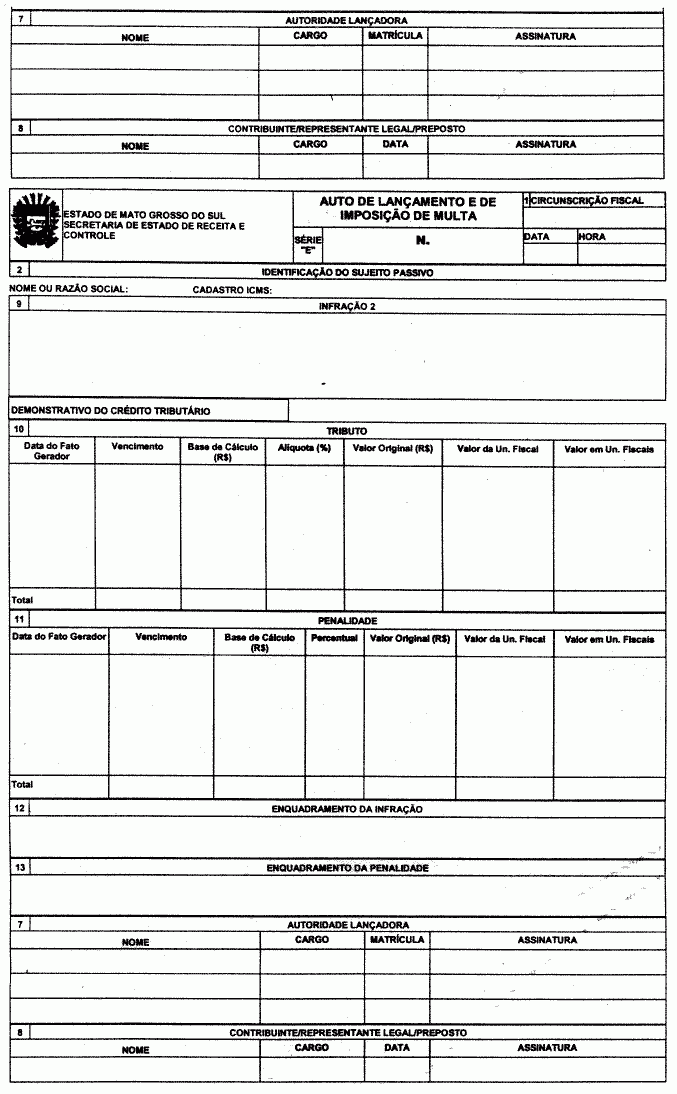 7 AUTORIDADE LANÇADORA

| NOME | CARGO | MATRÍCULA | ASSINATURA |
|---|---|---|---|
| | | | |
| | | | |
| | | | |

8 CONTRIBUINTE/REPRESENTANTE LEGAL/PREPOSTO

| NOME | CARGO | DATA | ASSINATURA |
|---|---|---|---|
| | | | |

ESTADO DE MATO GROSSO DO SUL
SECRETARIA DE ESTADO DE RECEITA E CONTROLE

AUTO DE LANÇAMENTO E DE IMPOSIÇÃO DE MULTA

SÉRIE "E" N.

1 CIRCUNSCRIÇÃO FISCAL

DATA HORA

2 IDENTIFICAÇÃO DO SUJEITO PASSIVO

NOME OU RAZÃO SOCIAL: CADASTRO ICMS:

9 INFRAÇÃO 2

DEMONSTRATIVO DO CRÉDITO TRIBUTÁRIO

10 TRIBUTO

| Data do Fato Gerador | Vencimento | Base de Cálculo (R$) | Alíquota (%) | Valor Original (R$) | Valor da Un. Fiscal | Valor em Un. Fiscais |
|---|---|---|---|---|---|---|
| | | | | | | |
| Total | | | | | | |

11 PENALIDADE

| Data do Fato Gerador | Vencimento | Base de Cálculo (R$) | Percentual | Valor Original (R$) | Valor da Un. Fiscal | Valor em Un. Fiscais |
|---|---|---|---|---|---|---|
| | | | | | | |
| Total | | | | | | |

12 ENQUADRAMENTO DA INFRAÇÃO

13 ENQUADRAMENTO DA PENALIDADE

7 AUTORIDADE LANÇADORA

| NOME | CARGO | MATRÍCULA | ASSINATURA |
|---|---|---|---|
| | | | |
| | | | |
| | | | |

8 CONTRIBUINTE/REPRESENTANTE LEGAL/PREPOSTO

| NOME | CARGO | DATA | ASSINATURA |
|---|---|---|---|
| | | | |